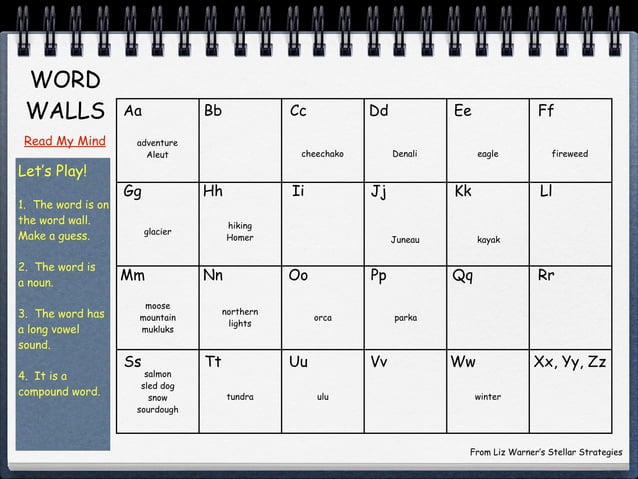 WORD WALLS

Read My Mind

Let's Play!

1. The word is on the word wall. Make a guess.

2. The word is a noun.

3. The word has a long vowel sound.

4. It is a compound word.

| Aa adventure Aleut | Bb | Cc cheechako | Dd Denali | Ee eagle | Ff fireweed |
|---|---|---|---|---|---|
| Gg glacier | Hh hiking Homer | Ii | Jj Juneau | Kk kayak | Ll |
| Mm moose mountain mukluks | Nn northern lights | Oo orca | Pp parka | Qq | Rr |
| Ss salmon sled dog snow sourdough | Tt tundra | Uu ulu | Vv | Ww winter | Xx, Yy, Zz |

From Liz Warner's Stellar Strategies